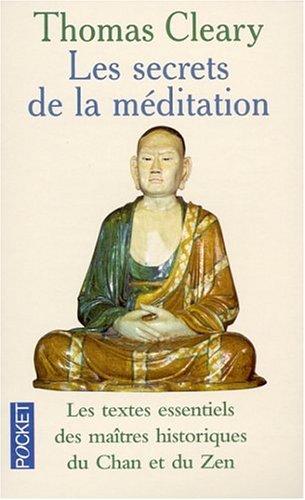 Thomas Cleary
Les secrets de la méditation

POCKET

Les textes essentiels des maîtres historiques du Chan et du Zen